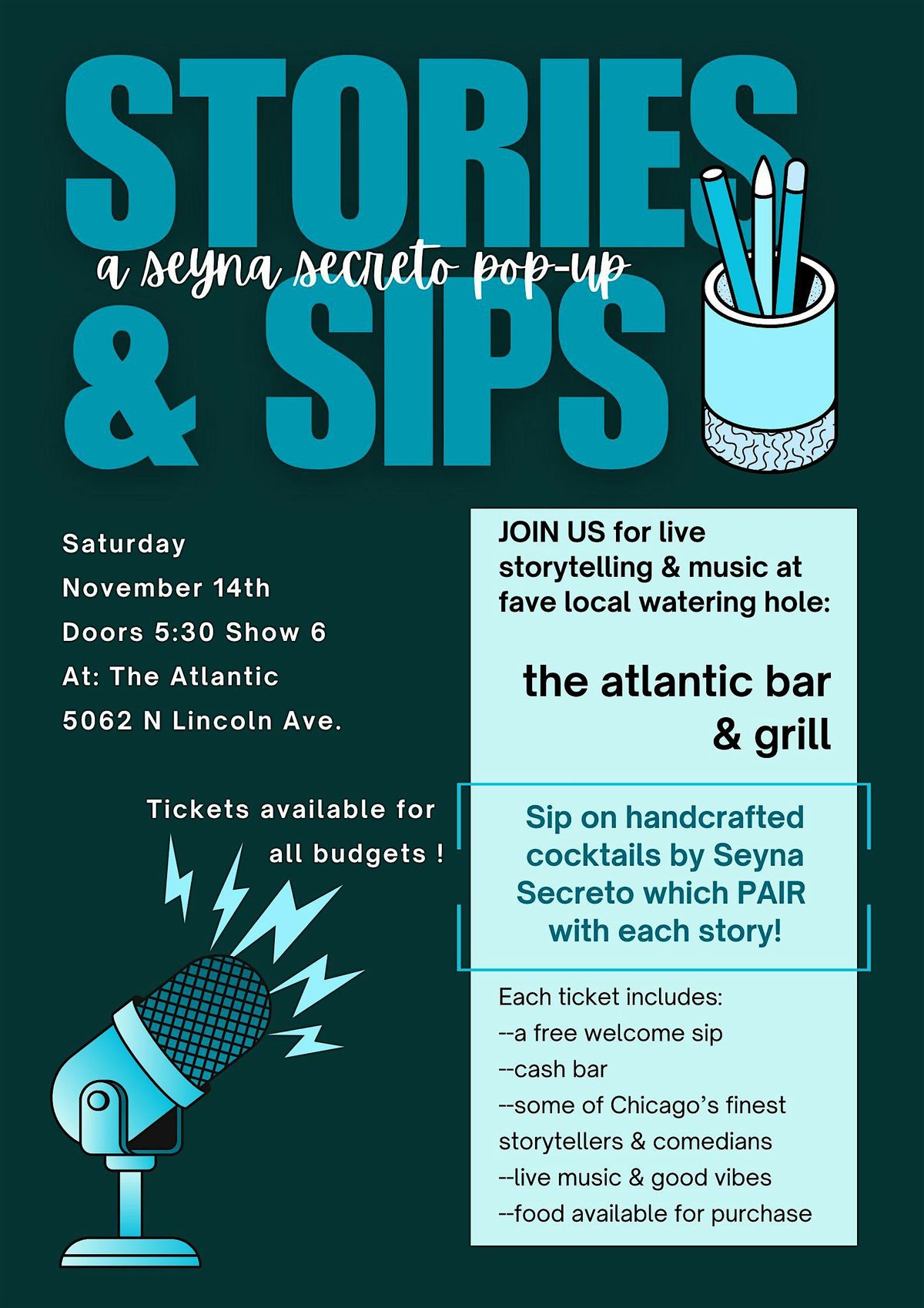 STORIES

a seyna secreto pop-up

& SIPS

Saturday
November 14th
Doors 5:30 Show 6
At: The Atlantic
5062 N Lincoln Ave.

Tickets available for all budgets !

JOIN US for live storytelling & music at fave local watering hole:

the atlantic bar & grill

Sip on handcrafted cocktails by Seyna Secreto which PAIR with each story!

Each ticket includes:
--a free welcome sip
--cash bar
--some of Chicago's finest storytellers & comedians
--live music & good vibes
--food available for purchase